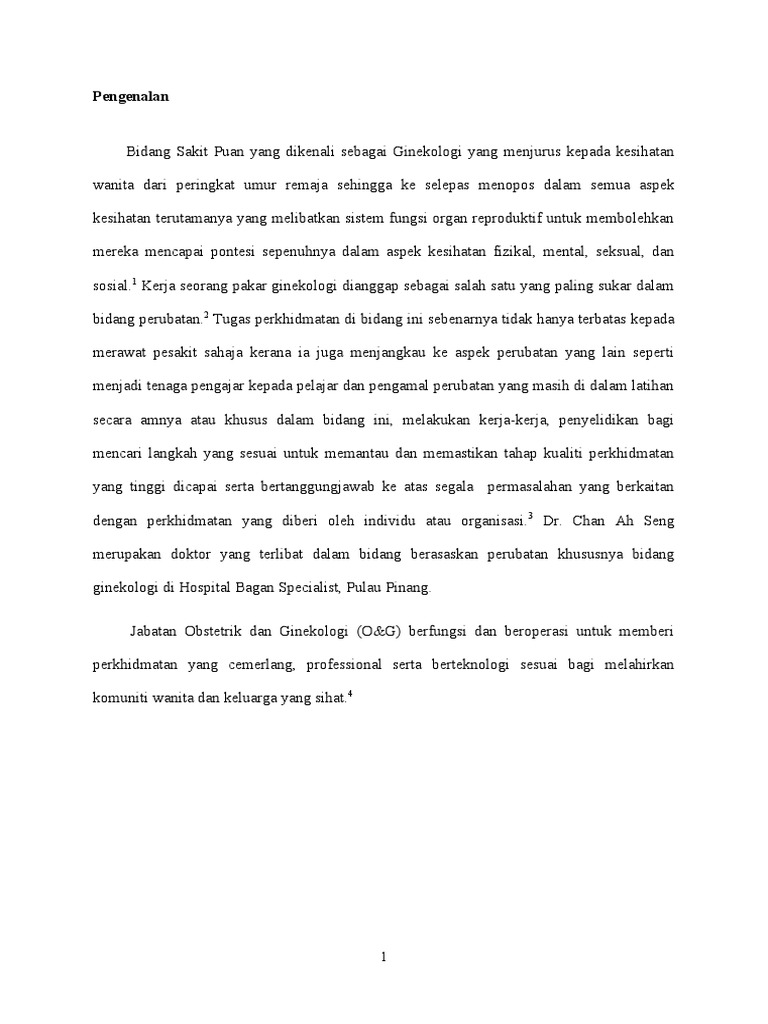 Pengenalan

Bidang Sakit Puan yang dikenali sebagai Ginekologi yang menjurus kepada kesihatan wanita dari peringkat umur remaja sehingga ke selepas menopos dalam semua aspek kesihatan terutamanya yang melibatkan sistem fungsi organ reproduktif untuk membolehkan mereka mencapai pontesi sepenuhnya dalam aspek kesihatan fizikal, mental, seksual, dan sosial.$^1$ Kerja seorang pakar ginekologi dianggap sebagai salah satu yang paling sukar dalam bidang perubatan.$^2$ Tugas perkhidmatan di bidang ini sebenarnya tidak hanya terbatas kepada merawat pesakit sahaja kerana ia juga menjangkau ke aspek perubatan yang lain seperti menjadi tenaga pengajar kepada pelajar dan pengamal perubatan yang masih di dalam latihan secara amnya atau khusus dalam bidang ini, melakukan kerja-kerja, penyelidikan bagi mencari langkah yang sesuai untuk memantau dan memastikan tahap kualiti perkhidmatan yang tinggi dicapai serta bertanggungjawab ke atas segala permasalahan yang berkaitan dengan perkhidmatan yang diberi oleh individu atau organisasi.$^3$ Dr. Chan Ah Seng merupakan doktor yang terlibat dalam bidang berasaskan perubatan khususnya bidang ginekologi di Hospital Bagan Specialist, Pulau Pinang.

Jabatan Obstetrik dan Ginekologi (O&G) berfungsi dan beroperasi untuk memberi perkhidmatan yang cemerlang, professional serta berteknologi sesuai bagi melahirkan komuniti wanita dan keluarga yang sihat.$^4$

1